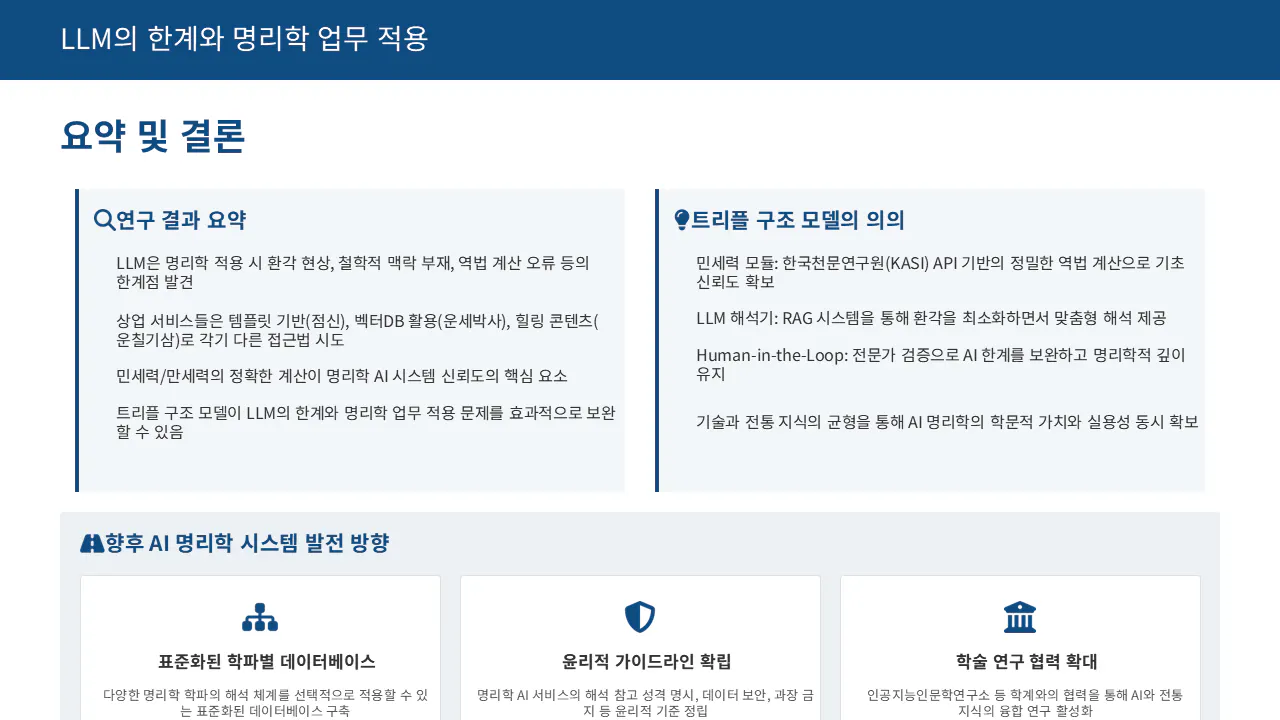 LLM의 한계와 명리학 업무 적용

요약 및 결론

연구 결과 요약

LLM은 명리학 적용 시 환각 현상, 철학적 맥락 부재, 역법 계산 오류 등의 한계점 발견

상업 서비스들은 템플릿 기반(점신), 벡터DB 활용(운세박사), 힐링 콘텐츠(운칠기삼)로 각기 다른 접근법 시도

민세력/만세력의 정확한 계산이 명리학 AI 시스템 신뢰도의 핵심 요소

트리플 구조 모델이 LLM의 한계와 명리학 업무 적용 문제를 효과적으로 보완할 수 있음

트리플 구조 모델의 의의

민세력 모듈: 한국천문연구원(KASI) API 기반의 정밀한 역법 계산으로 기초 신뢰도 확보

LLM 해석기: RAG 시스템을 통해 환각을 최소화하면서 맞춤형 해석 제공

Human-in-the-Loop: 전문가 검증으로 AI 한계를 보완하고 명리학적 깊이 유지

기술과 전통 지식의 균형을 통해 AI 명리학의 학문적 가치와 실용성 동시 확보

향후 AI 명리학 시스템 발전 방향

표준화된 학파별 데이터베이스

다양한 명리학 학파의 해석 체계를 선택적으로 적용할 수 있는 표준화된 데이터베이스 구축

윤리적 가이드라인 확립

명리학 AI 서비스의 해석 참고 성격 명시, 데이터 보안, 과장 금지 등 윤리적 기준 정립

학술 연구 협력 확대

인공지능인문학연구소 등 학계와의 협력을 통해 AI와 전통 지식의 융합 연구 활성화